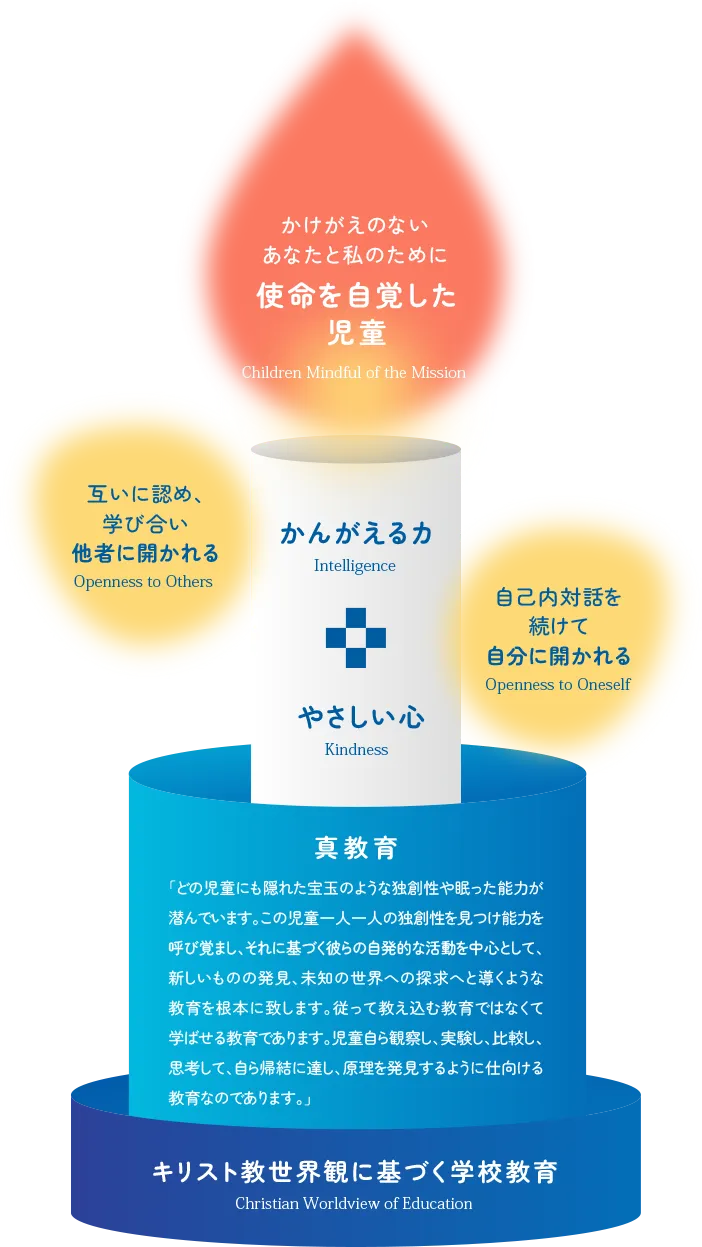 かけがえのない
あなたと私のために
使命を自覚した
児童
Children Mindful of the Mission

互いに認め、
学び合い
他者に開かれる
Openness to Others

かんがえる力
Intelligence

やさしい心
Kindness

自己内対話を
続けて
自分に開かれる
Openness to Oneself

真教育

「どの児童にも隠れた宝玉のような独創性や眠った能力が潜んでいます。この児童一人一人の独創性を見つけ能力を呼び覚まし、それに基づく彼らの自発的な活動を中心として、新しいものの発見、未知の世界への探求へと導くような教育を根本に致します。従って教え込む教育ではなくて学ばせる教育であります。児童自ら観察し、実験し、比較し、思考して、自ら帰結に達し、原理を発見するように仕向ける教育なのであります。」

キリスト教世界観に基づく学校教育
Christian Worldview of Education